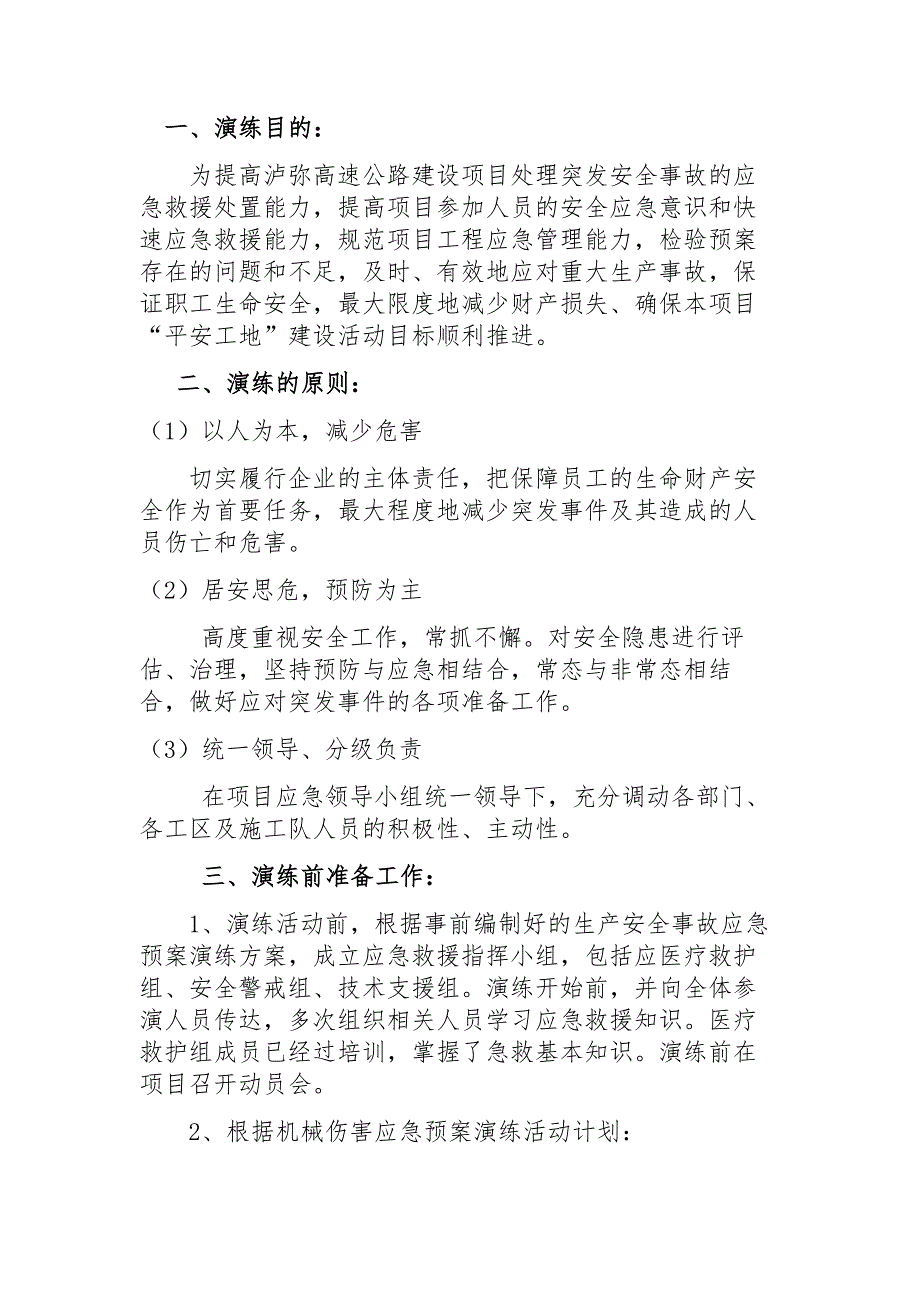 一、演练目的：

为提高泸弥高速公路建设项目处理突发安全事故的应急救援处置能力，提高项目参加人员的安全应急意识和快速应急救援能力，规范项目工程应急管理能力，检验预案存在的问题和不足，及时、有效地应对重大生产事故，保证职工生命安全，最大限度地减少财产损失、确保本项目“平安工地”建设活动目标顺利推进。

二、演练的原则：

（1）以人为本，减少危害

切实履行企业的主体责任，把保障员工的生命财产安全作为首要任务，最大程度地减少突发事件及其造成的人员伤亡和危害。

（2）居安思危，预防为主

高度重视安全工作，常抓不懈。对安全隐患进行评估、治理，坚持预防与应急相结合，常态与非常态相结合，做好应对突发事件的各项准备工作。

（3）统一领导、分级负责

在项目应急领导小组统一领导下，充分调动各部门、各工区及施工队人员的积极性、主动性。

三、演练前准备工作：

1、演练活动前，根据事前编制好的生产安全事故应急预案演练方案，成立应急救援指挥小组，包括应医疗救护组、安全警戒组、技术支援组。演练开始前，并向全体参演人员传达，多次组织相关人员学习应急救援知识。医疗救护组成员已经过培训，掌握了急救基本知识。演练前在项目召开动员会。

2、根据机械伤害应急预案演练活动计划：